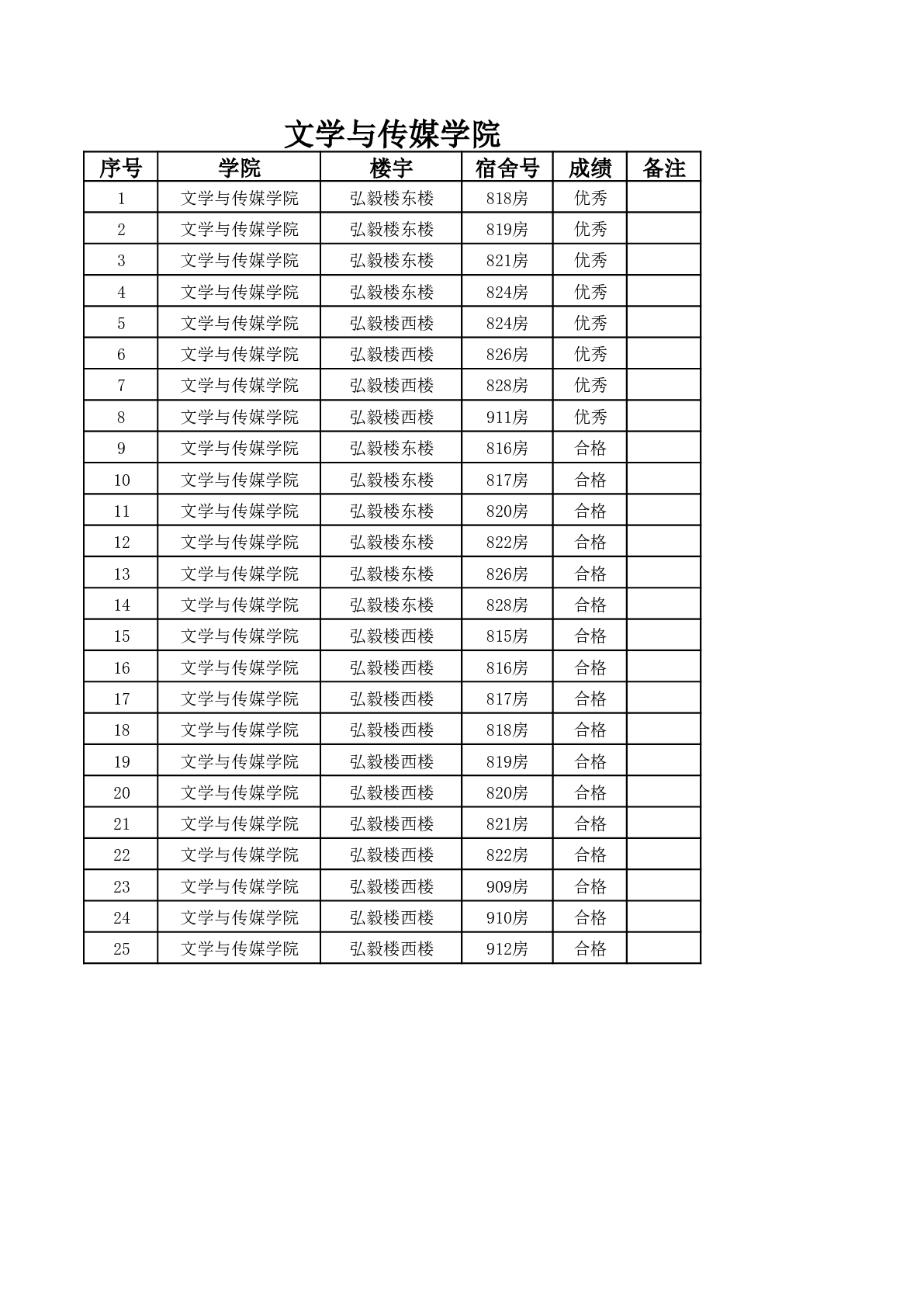 文学与传媒学院

| 序号 | 学院 | 楼宇 | 宿舍号 | 成绩 | 备注 |
|---|---|---|---|---|---|
| 1 | 文学与传媒学院 | 弘毅楼东楼 | 818房 | 优秀 | |
| 2 | 文学与传媒学院 | 弘毅楼东楼 | 819房 | 优秀 | |
| 3 | 文学与传媒学院 | 弘毅楼东楼 | 821房 | 优秀 | |
| 4 | 文学与传媒学院 | 弘毅楼东楼 | 824房 | 优秀 | |
| 5 | 文学与传媒学院 | 弘毅楼西楼 | 824房 | 优秀 | |
| 6 | 文学与传媒学院 | 弘毅楼西楼 | 826房 | 优秀 | |
| 7 | 文学与传媒学院 | 弘毅楼西楼 | 828房 | 优秀 | |
| 8 | 文学与传媒学院 | 弘毅楼西楼 | 911房 | 优秀 | |
| 9 | 文学与传媒学院 | 弘毅楼东楼 | 816房 | 合格 | |
| 10 | 文学与传媒学院 | 弘毅楼东楼 | 817房 | 合格 | |
| 11 | 文学与传媒学院 | 弘毅楼东楼 | 820房 | 合格 | |
| 12 | 文学与传媒学院 | 弘毅楼东楼 | 822房 | 合格 | |
| 13 | 文学与传媒学院 | 弘毅楼东楼 | 826房 | 合格 | |
| 14 | 文学与传媒学院 | 弘毅楼东楼 | 828房 | 合格 | |
| 15 | 文学与传媒学院 | 弘毅楼西楼 | 815房 | 合格 | |
| 16 | 文学与传媒学院 | 弘毅楼西楼 | 816房 | 合格 | |
| 17 | 文学与传媒学院 | 弘毅楼西楼 | 817房 | 合格 | |
| 18 | 文学与传媒学院 | 弘毅楼西楼 | 818房 | 合格 | |
| 19 | 文学与传媒学院 | 弘毅楼西楼 | 819房 | 合格 | |
| 20 | 文学与传媒学院 | 弘毅楼西楼 | 820房 | 合格 | |
| 21 | 文学与传媒学院 | 弘毅楼西楼 | 821房 | 合格 | |
| 22 | 文学与传媒学院 | 弘毅楼西楼 | 822房 | 合格 | |
| 23 | 文学与传媒学院 | 弘毅楼西楼 | 909房 | 合格 | |
| 24 | 文学与传媒学院 | 弘毅楼西楼 | 910房 | 合格 | |
| 25 | 文学与传媒学院 | 弘毅楼西楼 | 912房 | 合格 | |